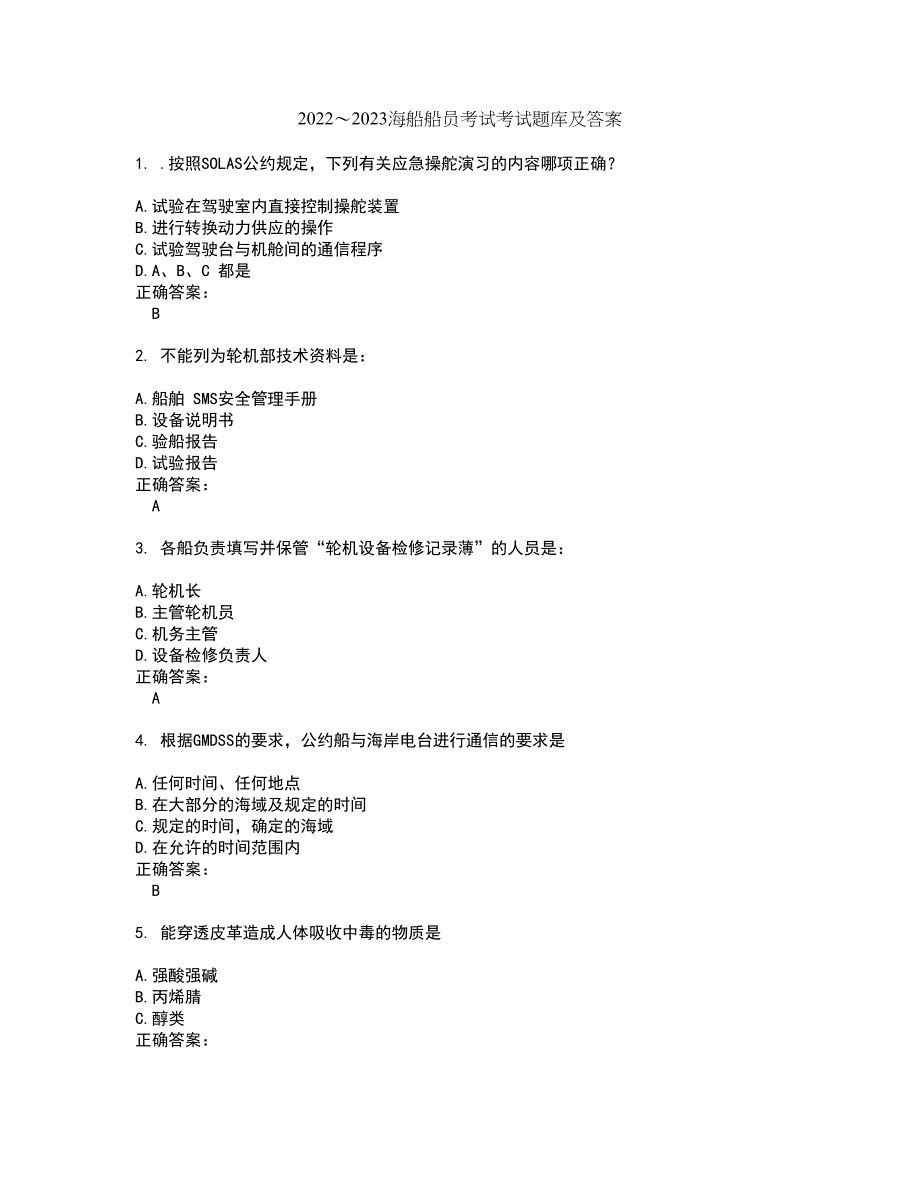 2022～2023海船船员考试考试题库及答案

1. .按照SOLAS公约规定，下列有关应急操舵演习的内容哪项正确?

A.试验在驾驶室内直接控制操舵装置
B.进行转换动力供应的操作
C.试验驾驶台与机舱间的通信程序
D.A、B、C 都是
正确答案：
B

2. 不能列为轮机部技术资料是：

A.船舶 SMS安全管理手册
B.设备说明书
C.验船报告
D.试验报告
正确答案：
A

3. 各船负责填写并保管“轮机设备检修记录薄”的人员是：

A.轮机长
B.主管轮机员
C.机务主管
D.设备检修负责人
正确答案：
A

4. 根据GMDSS的要求，公约船与海岸电台进行通信的要求是

A.任何时间、任何地点
B.在大部分的海域及规定的时间
C.规定的时间，确定的海域
D.在允许的时间范围内
正确答案：
B

5. 能穿透皮革造成人体吸收中毒的物质是

A.强酸强碱
B.丙烯腈
C.醇类
正确答案：